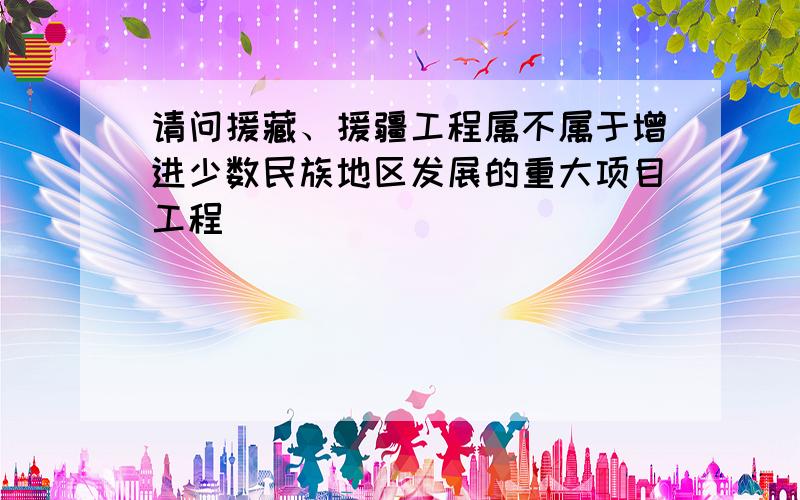 请问援藏、援疆工程属不属于增进少数民族地区发展的重大项目工程